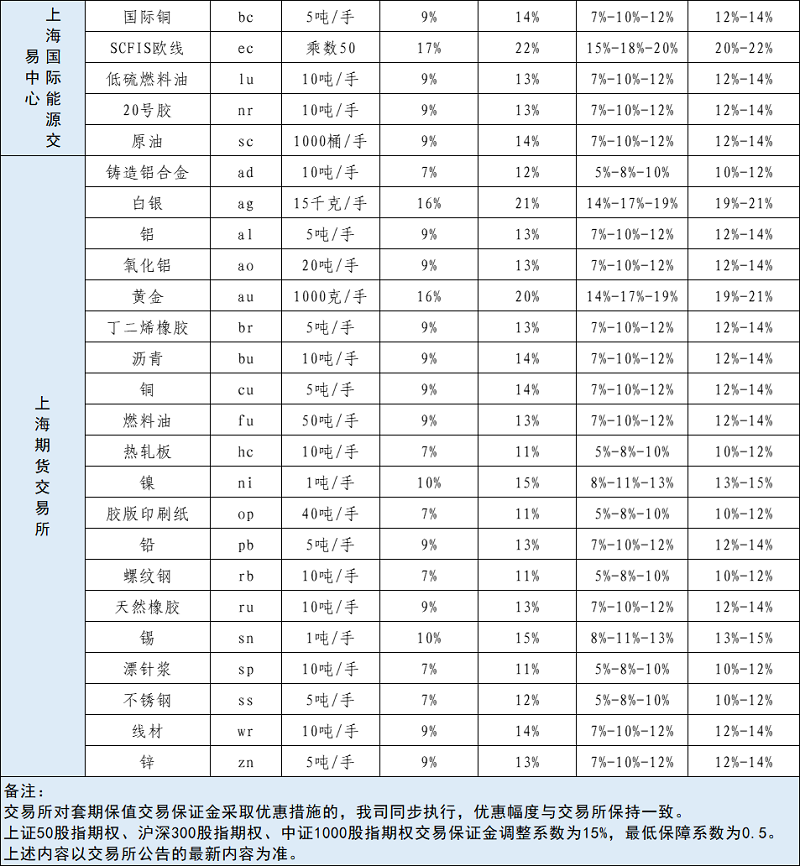 | 上海国际能源交易中心 | 国际铜 | bc | 5吨/手 | 9% | 14% | 7%-10%-12% | 12%-14% |
|---|---|---|---|---|---|---|---|
| | SCFIS欧线 | ec | 乘数50 | 17% | 22% | 15%-18%-20% | 20%-22% |
| | 低硫燃料油 | lu | 10吨/手 | 9% | 13% | 7%-10%-12% | 12%-14% |
| | 20号胶 | nr | 10吨/手 | 9% | 13% | 7%-10%-12% | 12%-14% |
| | 原油 | sc | 1000桶/手 | 9% | 14% | 7%-10%-12% | 12%-14% |
| 上海期货交易所 | 铸造铝合金 | ad | 10吨/手 | 7% | 12% | 5%-8%-10% | 10%-12% |
| | 白银 | ag | 15千克/手 | 16% | 21% | 14%-17%-19% | 19%-21% |
| | 铝 | al | 5吨/手 | 9% | 13% | 7%-10%-12% | 12%-14% |
| | 氧化铝 | ao | 20吨/手 | 9% | 13% | 7%-10%-12% | 12%-14% |
| | 黄金 | au | 1000克/手 | 16% | 20% | 14%-17%-19% | 19%-21% |
| | 丁二烯橡胶 | br | 5吨/手 | 9% | 13% | 7%-10%-12% | 12%-14% |
| | 沥青 | bu | 10吨/手 | 9% | 14% | 7%-10%-12% | 12%-14% |
| | 铜 | cu | 5吨/手 | 9% | 14% | 7%-10%-12% | 12%-14% |
| | 燃料油 | fu | 50吨/手 | 9% | 13% | 7%-10%-12% | 12%-14% |
| | 热轧板 | hc | 10吨/手 | 7% | 11% | 5%-8%-10% | 10%-12% |
| | 镍 | ni | 1吨/手 | 10% | 15% | 8%-11%-13% | 13%-15% |
| | 胶版印刷纸 | op | 40吨/手 | 7% | 11% | 5%-8%-10% | 10%-12% |
| | 铅 | pb | 5吨/手 | 9% | 13% | 7%-10%-12% | 12%-14% |
| | 螺纹钢 | rb | 10吨/手 | 7% | 11% | 5%-8%-10% | 10%-12% |
| | 天然橡胶 | ru | 10吨/手 | 9% | 13% | 7%-10%-12% | 12%-14% |
| | 锡 | sn | 1吨/手 | 10% | 15% | 8%-11%-13% | 13%-15% |
| | 漂针浆 | sp | 10吨/手 | 7% | 11% | 5%-8%-10% | 10%-12% |
| | 不锈钢 | ss | 5吨/手 | 7% | 12% | 5%-8%-10% | 10%-12% |
| | 线材 | wr | 10吨/手 | 9% | 14% | 7%-10%-12% | 12%-14% |
| | 锌 | zn | 5吨/手 | 9% | 13% | 7%-10%-12% | 12%-14% |

备注：
交易所对套期保值交易保证金采取优惠措施的，我司同步执行，优惠幅度与交易所保持一致。
上证50股指期权、沪深300股指期权、中证1000股指期权交易保证金调整系数为15%，最低保障系数为0.5。
上述内容以交易所公告的最新内容为准。